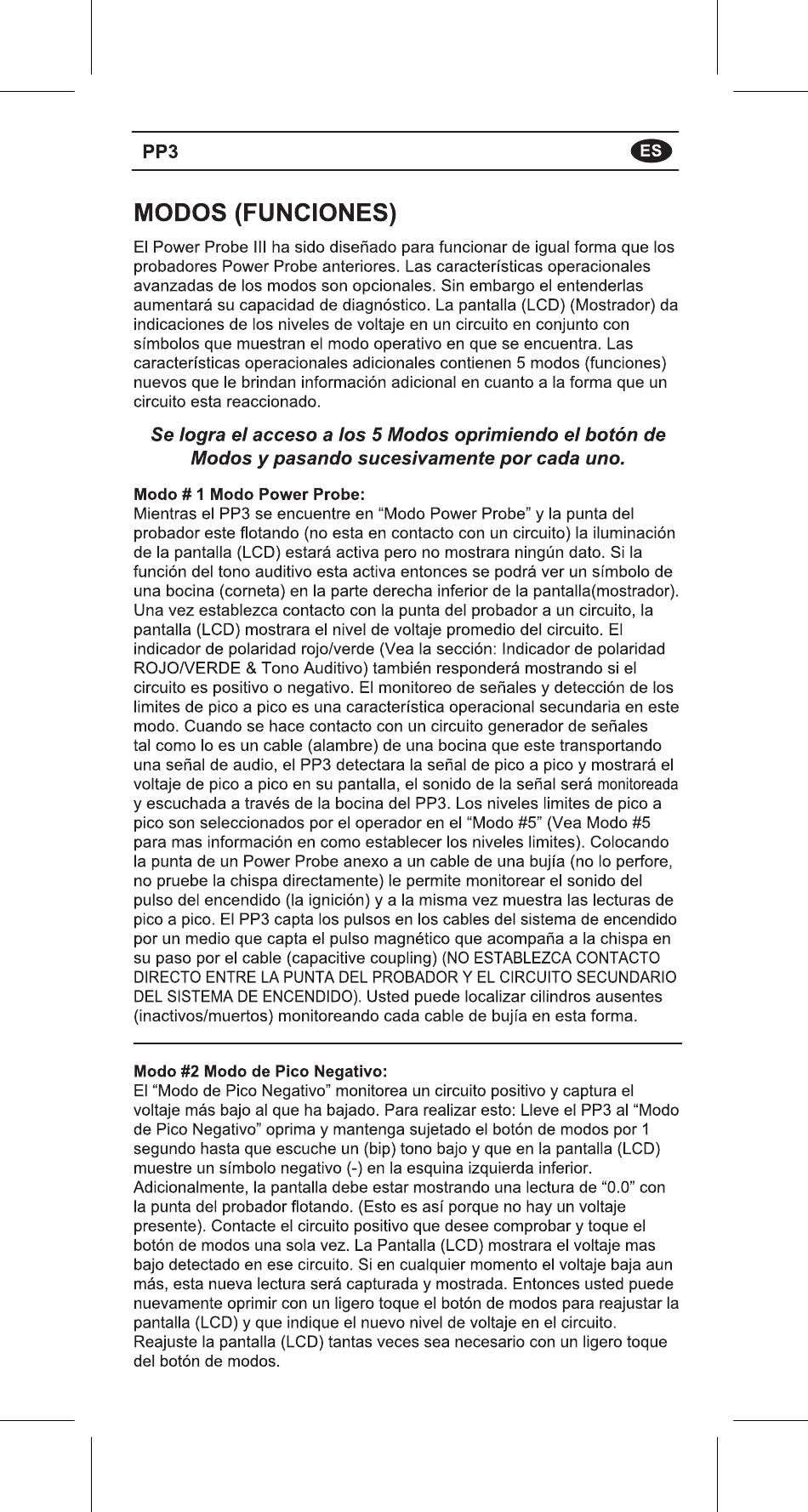 PP3 ES

MODOS (FUNCIONES)

El Power Probe III ha sido diseñado para funcionar de igual forma que los probadores Power Probe anteriores. Las características operacionales avanzadas de los modos son opcionales. Sin embargo el entenderlas aumentará su capacidad de diagnóstico. La pantalla (LCD) (Mostrador) da indicaciones de los niveles de voltaje en un circuito en conjunto con símbolos que muestran el modo operativo en que se encuentra. Las características operacionales adicionales contienen 5 modos (funciones) nuevos que le brindan información adicional en cuanto a la forma que un circuito esta reaccionado.

Se logra el acceso a los 5 Modos oprimiendo el botón de Modos y pasando sucesivamente por cada uno.

Modo # 1 Modo Power Probe:
Mientras el PP3 se encuentre en “Modo Power Probe” y la punta del probador este flotando (no esta en contacto con un circuito) la iluminación de la pantalla (LCD) estará activa pero no mostrara ningún dato. Si la función del tono auditivo esta activa entonces se podrá ver un símbolo de una bocina (corneta) en la parte derecha inferior de la pantalla(mostrador). Una vez establezca contacto con la punta del probador a un circuito, la pantalla (LCD) mostrara el nivel de voltaje promedio del circuito. El indicador de polaridad rojo/verde (Vea la sección: Indicador de polaridad ROJO/VERDE & Tono Auditivo) también responderá mostrando si el circuito es positivo o negativo. El monitoreo de señales y detección de los limites de pico a pico es una característica operacional secundaria en este modo. Cuando se hace contacto con un circuito generador de señales tal como lo es un cable (alambre) de una bocina que este transportando una señal de audio, el PP3 detectara la señal de pico a pico y mostrará el voltaje de pico a pico en su pantalla, el sonido de la señal será monitoreada y escuchada a través de la bocina del PP3. Los niveles limites de pico a pico son seleccionados por el operador en el “Modo #5” (Vea Modo #5 para mas información en como establecer los niveles limites). Colocando la punta de un Power Probe anexo a un cable de una bujía (no lo perfore, no pruebe la chispa directamente) le permite monitorear el sonido del pulso del encendido (la ignición) y a la misma vez muestra las lecturas de pico a pico. El PP3 capta los pulsos en los cables del sistema de encendido por un medio que capta el pulso magnético que acompaña a la chispa en su paso por el cable (capacitive coupling) (NO ESTABLEZCA CONTACTO DIRECTO ENTRE LA PUNTA DEL PROBADOR Y EL CIRCUITO SECUNDARIO DEL SISTEMA DE ENCENDIDO). Usted puede localizar cilindros ausentes (inactivos/muertos) monitoreando cada cable de bujía en esta forma.

Modo #2 Modo de Pico Negativo:
El “Modo de Pico Negativo” monitorea un circuito positivo y captura el voltaje más bajo al que ha bajado. Para realizar esto: Lleve el PP3 al “Modo de Pico Negativo” oprima y mantenga sujetado el botón de modos por 1 segundo hasta que escuche un (bip) tono bajo y que en la pantalla (LCD) muestre un símbolo negativo (-) en la esquina izquierda inferior. Adicionalmente, la pantalla debe estar mostrando una lectura de “0.0” con la punta del probador flotando. (Esto es así porque no hay un voltaje presente). Contacte el circuito positivo que desee comprobar y toque el botón de modos una sola vez. La Pantalla (LCD) mostrara el voltaje mas bajo detectado en ese circuito. Si en cualquier momento el voltaje baja aun más, esta nueva lectura será capturada y mostrada. Entonces usted puede nuevamente oprimir con un ligero toque el botón de modos para reajustar la pantalla (LCD) y que indique el nuevo nivel de voltaje en el circuito. Reajuste la pantalla (LCD) tantas veces sea necesario con un ligero toque del botón de modos.